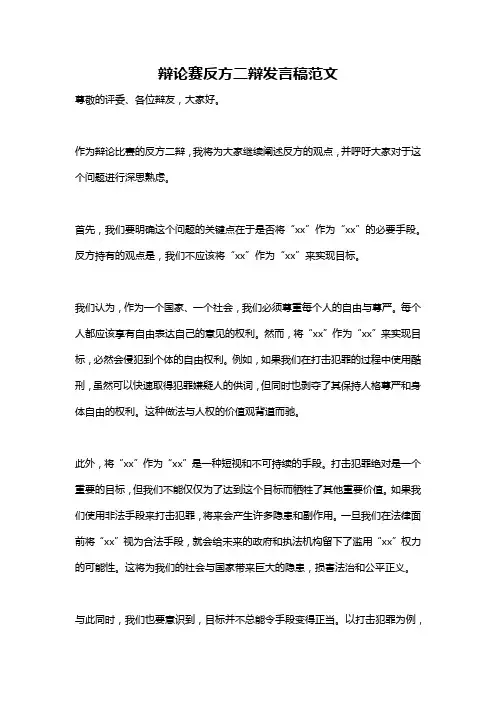 辩论赛反方二辩发言稿范文

尊敬的评委、各位辩友，大家好。

作为辩论比赛的反方二辩，我将为大家继续阐述反方的观点，并呼吁大家对于这个问题进行深思熟虑。

首先，我们要明确这个问题的关键点在于是否将“xx”作为“xx”的必要手段。反方持有的观点是，我们不应该将“xx”作为“xx”来实现目标。

我们认为，作为一个国家、一个社会，我们必须尊重每个人的自由与尊严。每个人都应该享有自由表达自己的意见的权利。然而，将“xx”作为“xx”来实现目标，必然会侵犯到个体的自由权利。例如，如果我们在打击犯罪的过程中使用酷刑，虽然可以快速取得犯罪嫌疑人的供词，但同时也剥夺了其保持人格尊严和身体自由的权利。这种做法与人权的价值观背道而驰。

此外，将“xx”作为“xx”是一种短视和不可持续的手段。打击犯罪绝对是一个重要的目标，但我们不能仅仅为了达到这个目标而牺牲了其他重要价值。如果我们使用非法手段来打击犯罪，将来会产生许多隐患和副作用。一旦我们在法律面前将“xx”视为合法手段，就会给未来的政府和执法机构留下了滥用“xx”权力的可能性。这将为我们的社会与国家带来巨大的隐患，损害法治和公平正义。

与此同时，我们也要意识到，目标并不总能令手段变得正当。以打击犯罪为例，